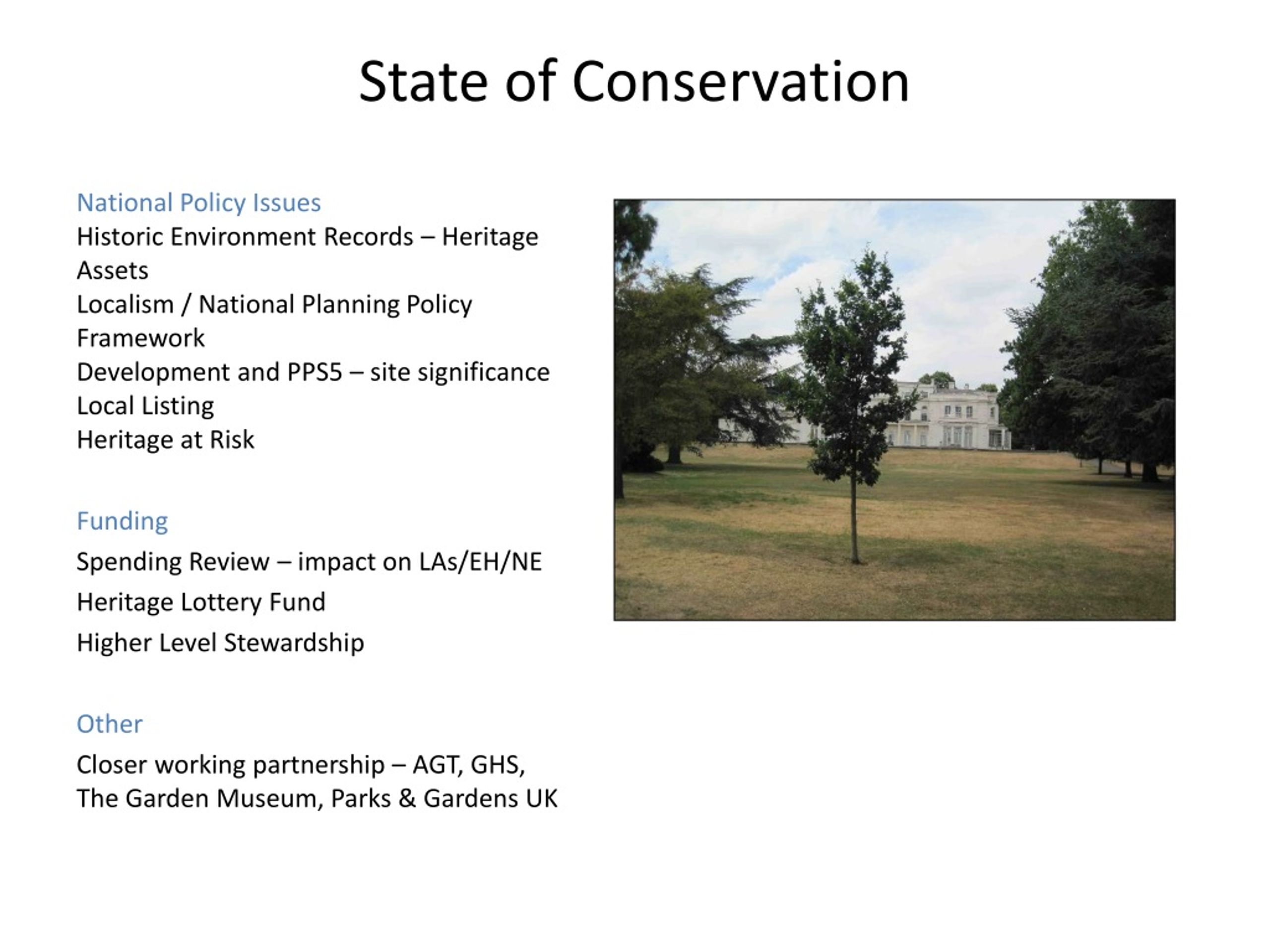 State of Conservation

National Policy Issues
Historic Environment Records – Heritage Assets
Localism / National Planning Policy Framework
Development and PPS5 – site significance
Local Listing
Heritage at Risk

Funding
Spending Review – impact on LAs/EH/NE
Heritage Lottery Fund
Higher Level Stewardship

Other
Closer working partnership – AGT, GHS, The Garden Museum, Parks & Gardens UK